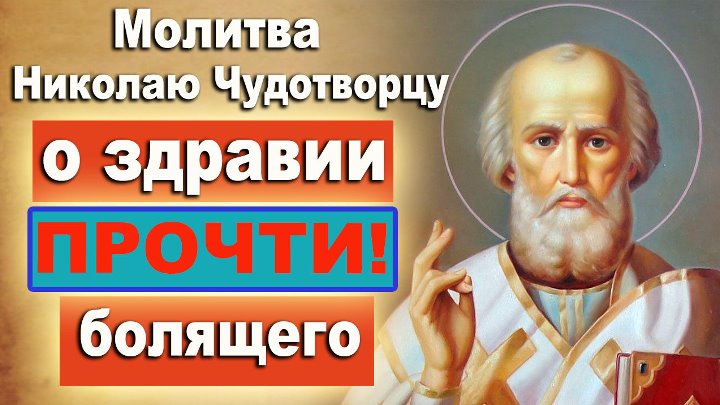 Молитва
Николаю Чудотворцу
о здравии
ПРОЧТИ!
болящего